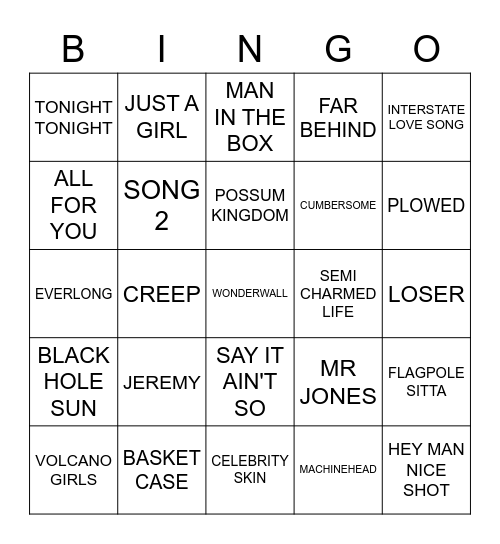 | B | I | N | G | O |
|---|---|---|---|---|
| TONIGHT TONIGHT | JUST A GIRL | MAN IN THE BOX | FAR BEHIND | INTERSTATE LOVE SONG |
| ALL FOR YOU | SONG 2 | POSSUM KINGDOM | CUMBERSOME | PLOWED |
| EVERLONG | CREEP | WONDERWALL | SEMI CHARMED LIFE | LOSER |
| BLACK HOLE SUN | JEREMY | SAY IT AIN'T SO | MR JONES | FLAGPOLE SITTA |
| VOLCANO GIRLS | BASKET CASE | CELEBRITY SKIN | MACHINEHEAD | HEY MAN NICE SHOT |